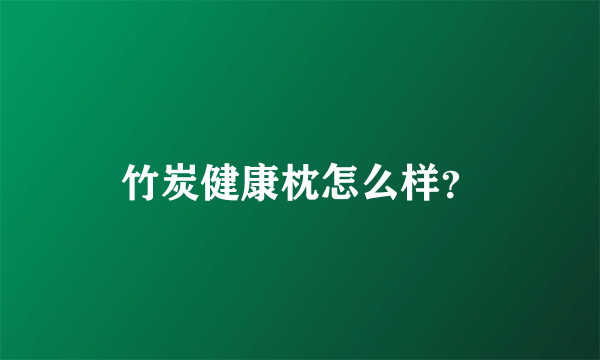 竹炭健康枕怎么样?